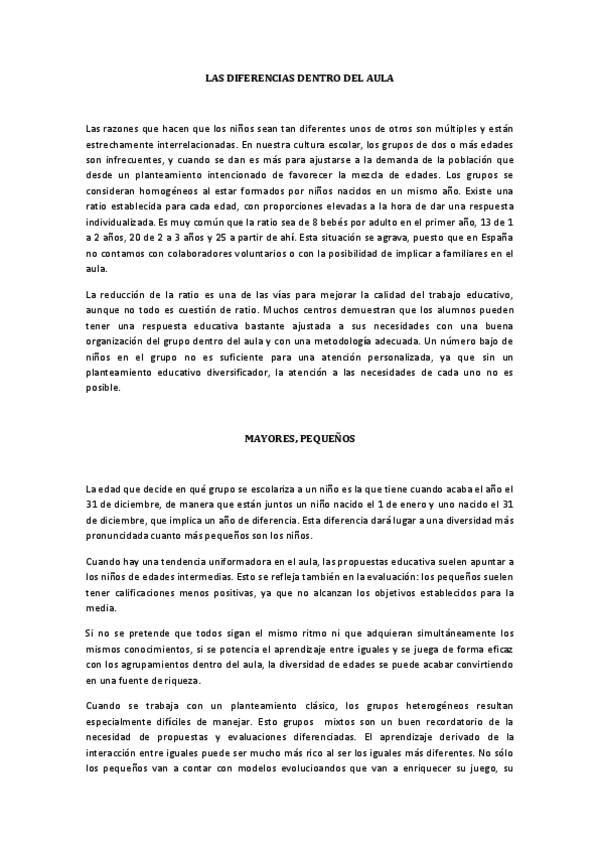 LAS DIFERENCIAS DENTRO DEL AULA

Las razones que hacen que los niños sean tan diferentes unos de otros son múltiples y están estrechamente interrelacionadas. En nuestra cultura escolar, los grupos de dos o más edades son infrecuentes, y cuando se dan es más para ajustarse a la demanda de la población que desde un planteamiento intencionado de favorecer la mezcla de edades. Los grupos se consideran homogéneos al estar formados por niños nacidos en un mismo año. Existe una ratio establecida para cada edad, con proporciones elevadas a la hora de dar una respuesta individualizada. Es muy común que la ratio sea de 8 bebés por adulto en el primer año, 13 de 1 a 2 años, 20 de 2 a 3 años y 25 a partir de ahí. Esta situación se agrava, puesto que en España no contamos con colaboradores voluntarios o con la posibilidad de implicar a familiares en el aula.

La reducción de la ratio es una de las vías para mejorar la calidad del trabajo educativo, aunque no todo es cuestión de ratio. Muchos centros demuestran que los alumnos pueden tener una respuesta educativa bastante ajustada a sus necesidades con una buena organización del grupo dentro del aula y con una metodología adecuada. Un número bajo de niños en el grupo no es suficiente para una atención personalizada, ya que sin un planteamiento educativo diversificador, la atención a las necesidades de cada uno no es posible.

MAYORES, PEQUEÑOS

La edad que decide en qué grupo se escolariza a un niño es la que tiene cuando acaba el año el 31 de diciembre, de manera que están juntos un niño nacido el 1 de enero y uno nacido el 31 de diciembre, que implica un año de diferencia. Esta diferencia dará lugar a una diversidad más pronunciada cuanto más pequeños son los niños.

Cuando hay una tendencia uniformadora en el aula, las propuestas educativa suelen apuntar a los niños de edades intermedias. Esto se refleja también en la evaluación: los pequeños suelen tener calificaciones menos positivas, ya que no alcanzan los objetivos establecidos para la media.

Si no se pretende que todos sigan el mismo ritmo ni que adquieran simultáneamente los mismos conocimientos, si se potencia el aprendizaje entre iguales y se juega de forma eficaz con los agrupamientos dentro del aula, la diversidad de edades se puede acabar convirtiendo en una fuente de riqueza.

Cuando se trabaja con un planteamiento clásico, los grupos heterogéneos resultan especialmente difíciles de manejar. Esto grupos mixtos son un buen recordatorio de la necesidad de propuestas y evaluaciones diferenciadas. El aprendizaje derivado de la interacción entre iguales puede ser mucho más rico al ser los iguales más diferentes. No sólo los pequeños van a contar con modelos evolucioandos que van a enriquecer su juego, su